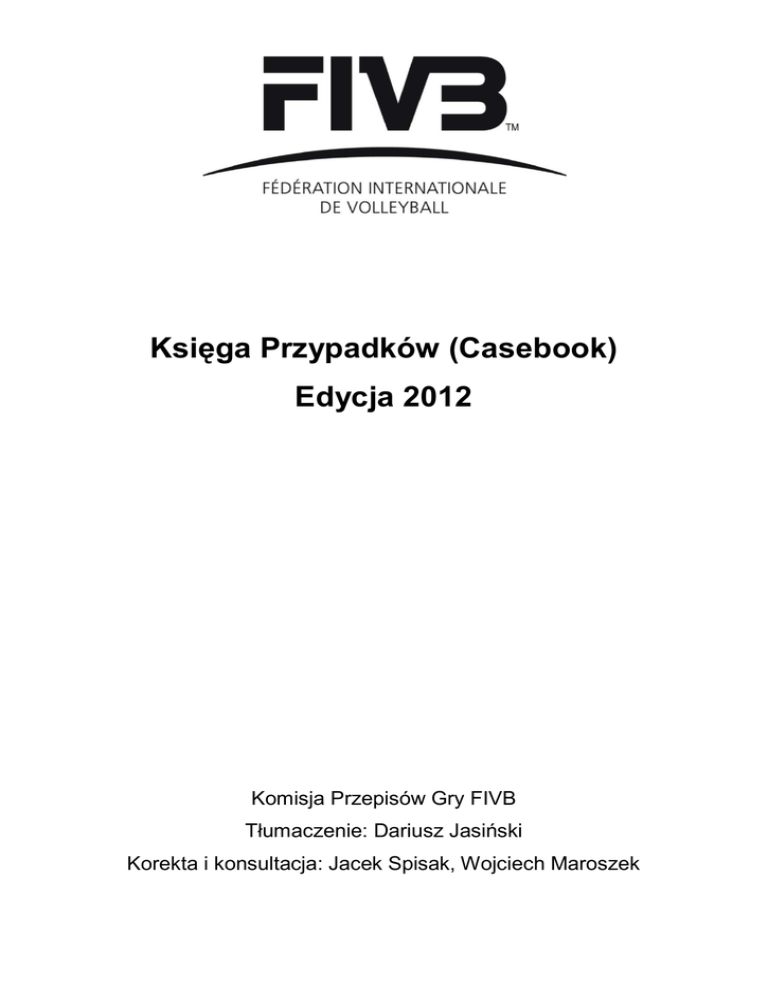 FIVB™

FÉDÉRATION INTERNATIONALE
DE VOLLEYBALL

Księga Przypadków (Casebook)
Edycja 2012

Komisja Przepisów Gry FIVB
Tłumaczenie: Dariusz Jasiński
Korekta i konsultacja: Jacek Spisak, Wojciech Maroszek